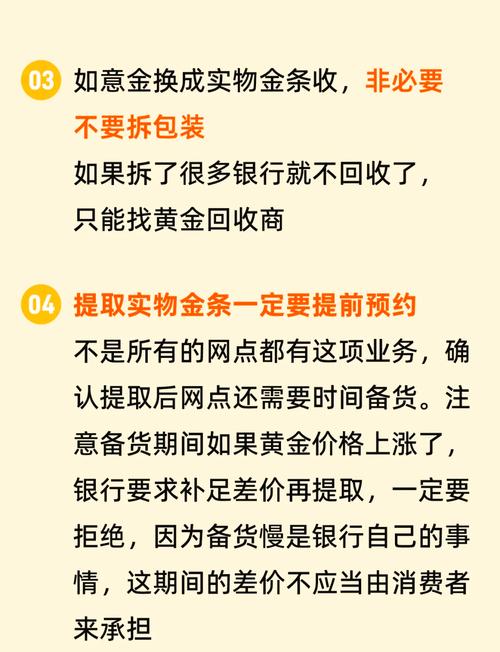 03 如意金换成实物金条收，非必要不要拆包装

如果拆了很多银行就不回收了，只能找黄金回收商

04 提取实物金条一定要提前预约

不是所有的网点都有这项业务，确认提取后网点还需要时间备货。注意备货期间如果黄金价格上涨了，银行要求补足差价再提取，一定要拒绝，因为备货慢是银行自己的事情，这期间的差价不应当由消费者来承担